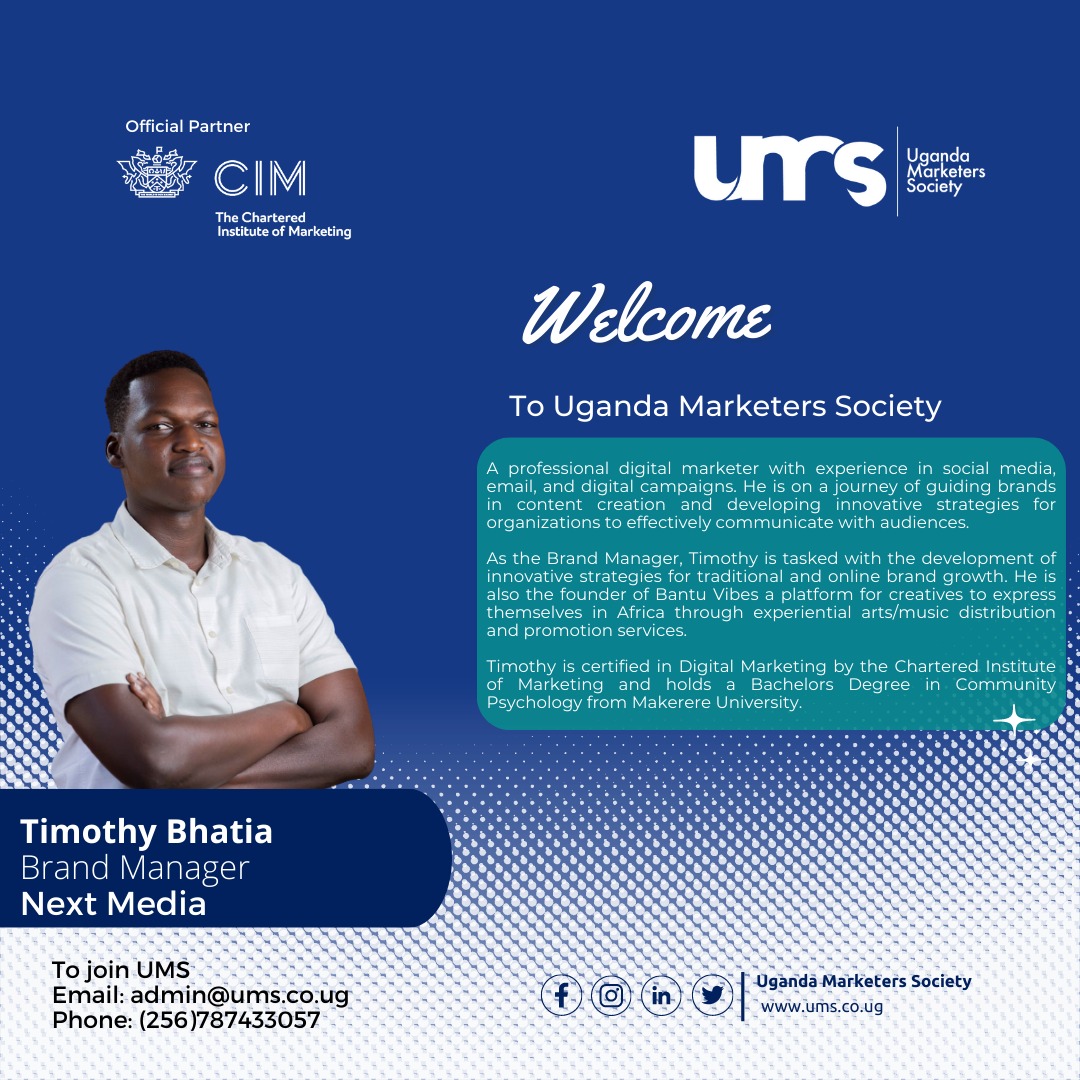 Official Partner

CIM
The Chartered Institute of Marketing

ums
Uganda Marketers Society

Welcome

To Uganda Marketers Society

A professional digital marketer with experience in social media, email, and digital campaigns. He is on a journey of guiding brands in content creation and developing innovative strategies for organizations to effectively communicate with audiences.

As the Brand Manager, Timothy is tasked with the development of innovative strategies for traditional and online brand growth. He is also the founder of Bantu Vibes a platform for creatives to express themselves in Africa through experiential arts/music distribution and promotion services.

Timothy is certified in Digital Marketing by the Chartered Institute of Marketing and holds a Bachelors Degree in Community Psychology from Makerere University.

Timothy Bhatia
Brand Manager
Next Media

To join UMS
Email: admin@ums.co.ug
Phone: (256)787433057

Uganda Marketers Society
www.ums.co.ug